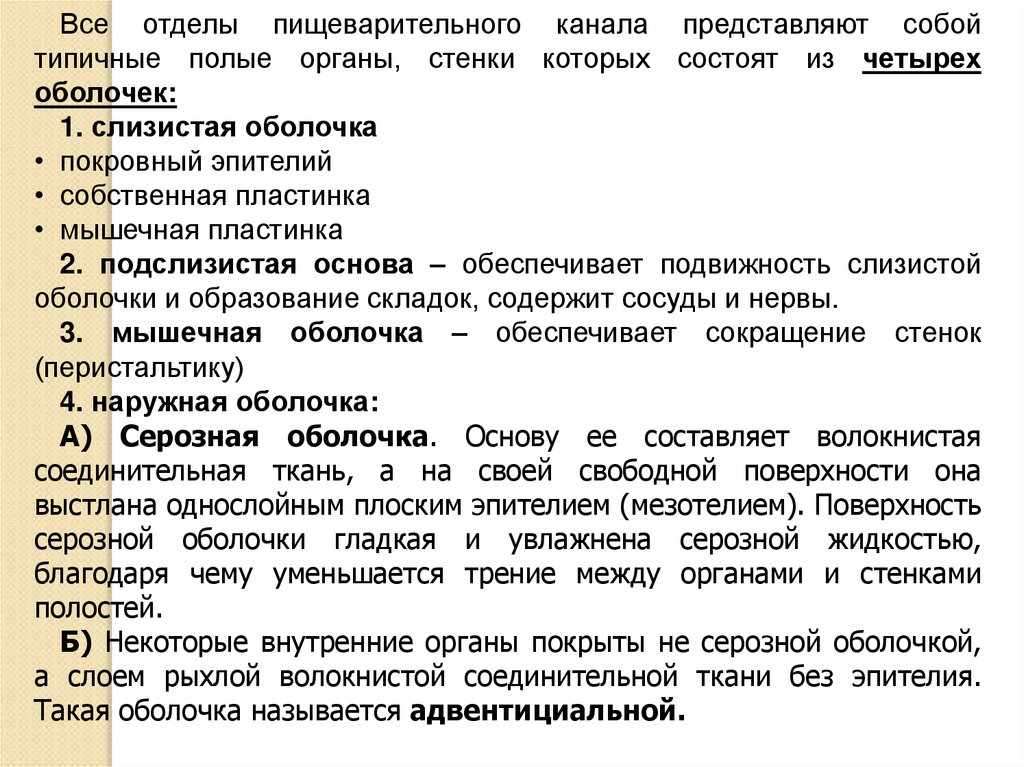 Все отделы пищеварительного канала представляют собой типичные полые органы, стенки которых состоят из четырех оболочек:

1. слизистая оболочка
• покровный эпителий
• собственная пластинка
• мышечная пластинка

2. подслизистая основа – обеспечивает подвижность слизистой оболочки и образование складок, содержит сосуды и нервы.

3. мышечная оболочка – обеспечивает сокращение стенок (перистальтику)

4. наружная оболочка:

А) Серозная оболочка. Основу ее составляет волокнистая соединительная ткань, а на своей свободной поверхности она выстлана однослойным плоским эпителием (мезотелием). Поверхность серозной оболочки гладкая и увлажнена серозной жидкостью, благодаря чему уменьшается трение между органами и стенками полостей.

Б) Некоторые внутренние органы покрыты не серозной оболочкой, а слоем рыхлой волокнистой соединительной ткани без эпителия. Такая оболочка называется адвентициальной.